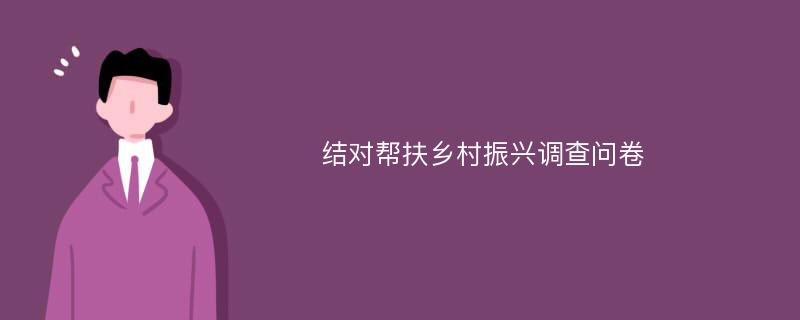 结对帮扶乡村振兴调查问卷